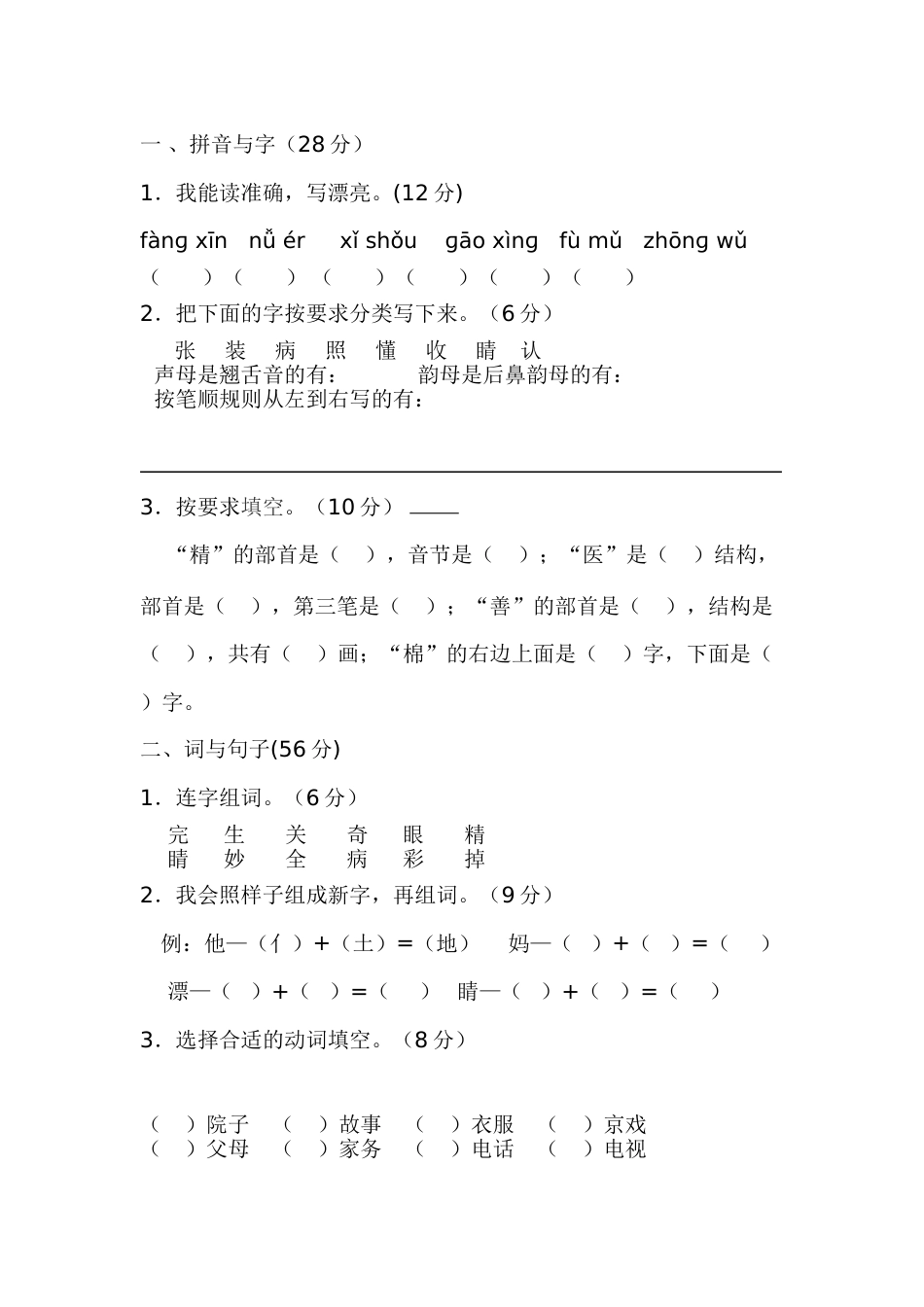 一 、拼音与字（28 分）

1．我能读准确，写漂亮。(12 分)

fàng xīn　nǚ ér　 xǐ shǒu　gāo xìng　fù mǔ　zhōng wǔ
（　　）（　　）（　　）（　　）（　　）（　　）

2．把下面的字按要求分类写下来。（6 分）

张　装　病　照　懂　收　睛　认
声母是翘舌音的有：　　　韵母是后鼻韵母的有：
按笔顺规则从左到右写的有：

3．按要求填空。（10 分）

“精”的部首是（　），音节是（　）；“医”是（　）结构，部首是（　），第三笔是（　）；“善”的部首是（　），结构是（　），共有（　）画；“棉”的右边上面是（　）字，下面是（　）字。

二、词与句子(56 分)

1．连字组词。（6 分）

完　生　关　奇　眼　精
睛　妙　全　病　彩　掉

2．我会照样子组成新字，再组词。（9 分）

例：他—（亻）+（土）=（地）　妈—（　）+（　）=（　）

漂—（　）+（　）=（　）　睛—（　）+（　）=（　）

3．选择合适的动词填空。（8 分）

（　）院子　（　）故事　（　）衣服　（　）京戏
（　）父母　（　）家务　（　）电话　（　）电视